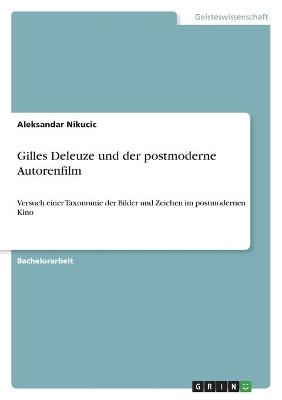 Geisteswissenschaft

Aleksandar Nikucic

Gilles Deleuze und der postmoderne Autorenfilm

Versuch einer Taxonomie der Bilder und Zeichen im postmodernen Kino

Bachelorarbeit

GRIN